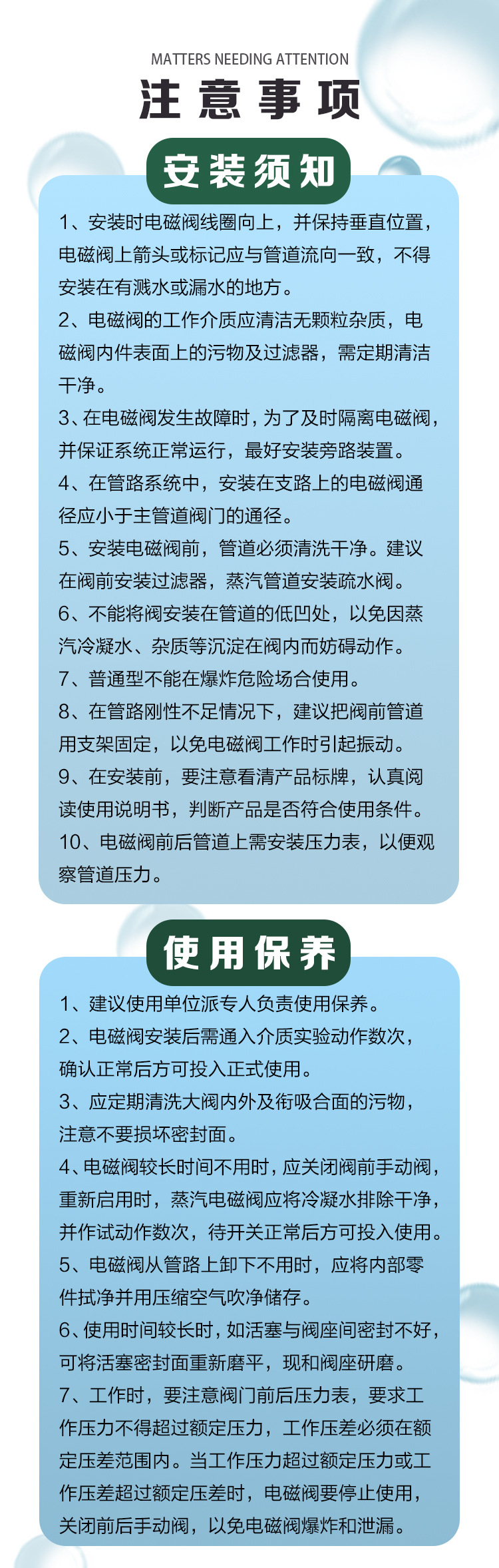 MATTERS NEEDING ATTENTION

注意事项

安装须知

1、安装时电磁阀线圈向上，并保持垂直位置，电磁阀上箭头或标记应与管道流向一致，不得安装在有溅水或漏水的地方。

2、电磁阀的工作介质应清洁无颗粒杂质，电磁阀内件表面上的污物及过滤器，需定期清洁干净。

3、在电磁阀发生故障时，为了及时隔离电磁阀，并保证系统正常运行，最好安装旁路装置。

4、在管路系统中，安装在支路上的电磁阀通径应小于主管道阀门的通径。

5、安装电磁阀前，管道必须清洗干净。建议在阀前安装过滤器，蒸汽管道安装疏水阀。

6、不能将阀安装在管道的低凹处，以免因蒸汽冷凝水、杂质等沉淀在阀内而妨碍动作。

7、普通型不能在爆炸危险场合使用。

8、在管路刚性不足情况下，建议把阀前管道用支架固定，以免电磁阀工作时引起振动。

9、在安装前，要注意看清产品标牌，认真阅读使用说明书，判断产品是否符合使用条件。

10、电磁阀前后管道上需安装压力表，以便观察管道压力。

使用保养

1、建议使用单位派专人负责使用保养。

2、电磁阀安装后需通入介质实验动作数次，确认正常后方可投入正式使用。

3、应定期清洗大阀内外及衔吸合面的污物，注意不要损坏密封面。

4、电磁阀较长时间不用时，应关闭阀前手动阀，重新启用时，蒸汽电磁阀应将冷凝水排除干净，并作试动作数次，待开关正常后方可投入使用。

5、电磁阀从管路上卸下不用时，应将内部零件拭净并用压缩空气吹净储存。

6、使用时间较长时，如活塞与阀座间密封不好，可将活塞密封面重新磨平，现和阀座研磨。

7、工作时，要注意阀门前后压力表，要求工作压力不得超过额定压力，工作压差必须在额定压差范围内。当工作压力超过额定压力或工作压差超过额定压差时，电磁阀要停止使用，关闭前后手动阀，以免电磁阀爆炸和泄漏。